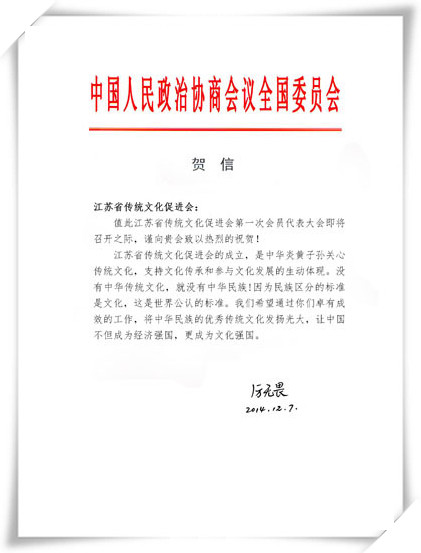 中国人民政治协商会议全国委员会

贺 信

江苏省传统文化促进会：

值此江苏省传统文化促进会第一次会员代表大会即将召开之际，谨向贵会致以热烈的祝贺！

江苏省传统文化促进会的成立，是中华炎黄子孙关心传统文化，支持文化传承和参与文化发展的生动体现。没有中华传统文化，就没有中华民族！因为民族区分的标准是文化，这是世界公认的标准。我们希望通过你们卓有成效的工作，将中华民族的优秀传统文化发扬光大，让中国不但成为经济强国，更成为文化强国。

厉无畏
2014.12.7.